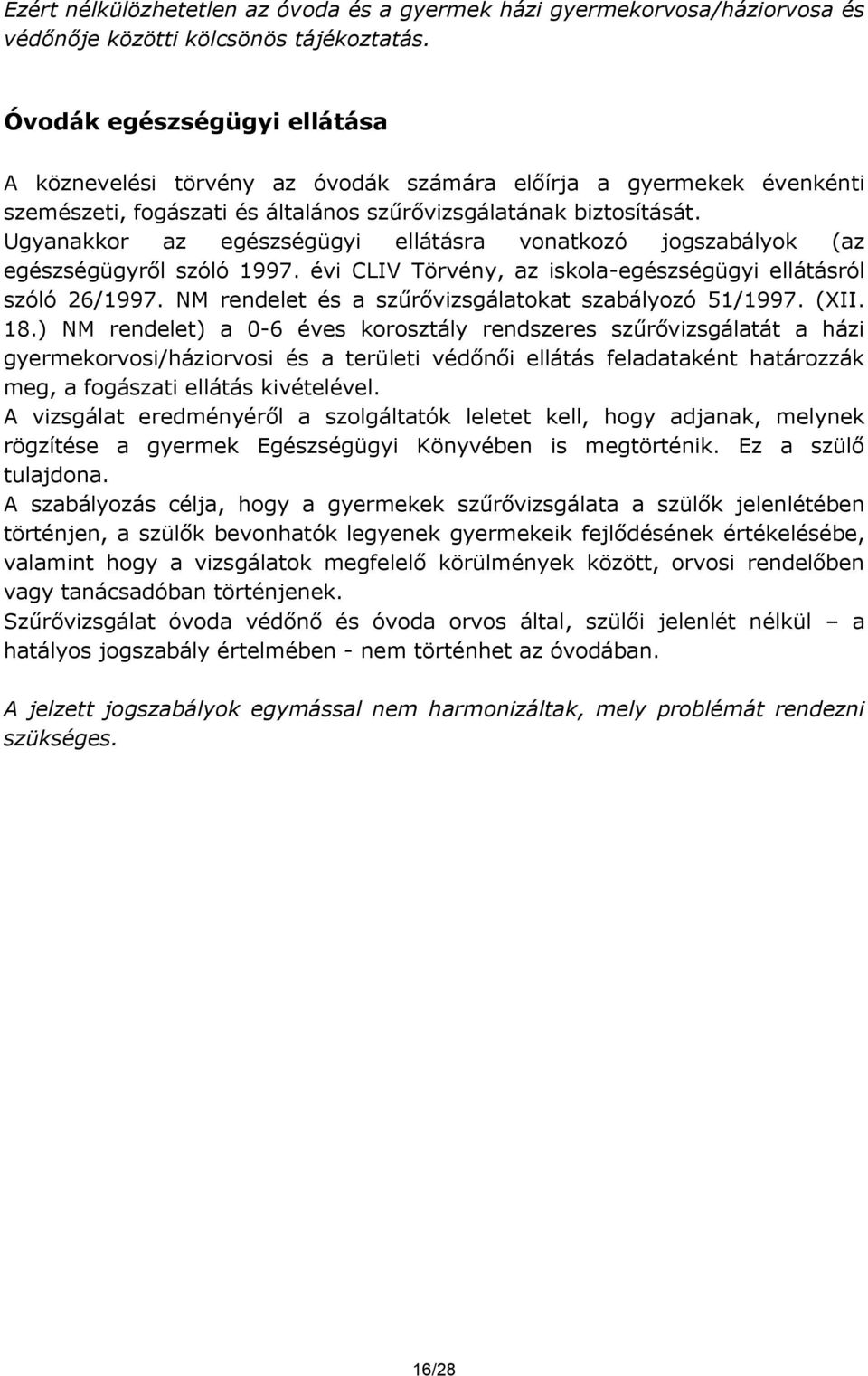 Ezért nélkülözhetetlen az óvoda és a gyermek házi gyermekorvosa/háziorvosa és védőnője közötti kölcsönös tájékoztatás.

Óvodák egészségügyi ellátása

A köznevelési törvény az óvodák számára előírja a gyermekek évenkénti szemészeti, fogászati és általános szűrővizsgálatának biztosítását. Ugyanakkor az egészségügyi ellátásra vonatkozó jogszabályok (az egészségügyről szóló 1997. évi CLIV Törvény, az iskola-egészségügyi ellátásról szóló 26/1997. NM rendelet és a szűrővizsgálatokat szabályozó 51/1997. (XII. 18.) NM rendelet) a 0-6 éves korosztály rendszeres szűrővizsgálatát a házi gyermekorvosi/háziorvosi és a területi védőnői ellátás feladataként határozzák meg, a fogászati ellátás kivételével.
A vizsgálat eredményéről a szolgáltatók leletet kell, hogy adjanak, melynek rögzítése a gyermek Egészségügyi Könyvében is megtörténik. Ez a szülő tulajdona.
A szabályozás célja, hogy a gyermekek szűrővizsgálata a szülők jelenlétében történjen, a szülők bevonhatók legyenek gyermekeik fejlődésének értékelésébe, valamint hogy a vizsgálatok megfelelő körülmények között, orvosi rendelőben vagy tanácsadóban történjenek.
Szűrővizsgálat óvoda védőnő és óvoda orvos által, szülői jelenlét nélkül – a hatályos jogszabály értelmében - nem történhet az óvodában.

A jelzett jogszabályok egymással nem harmonizáltak, mely problémát rendezni szükséges.

16/28